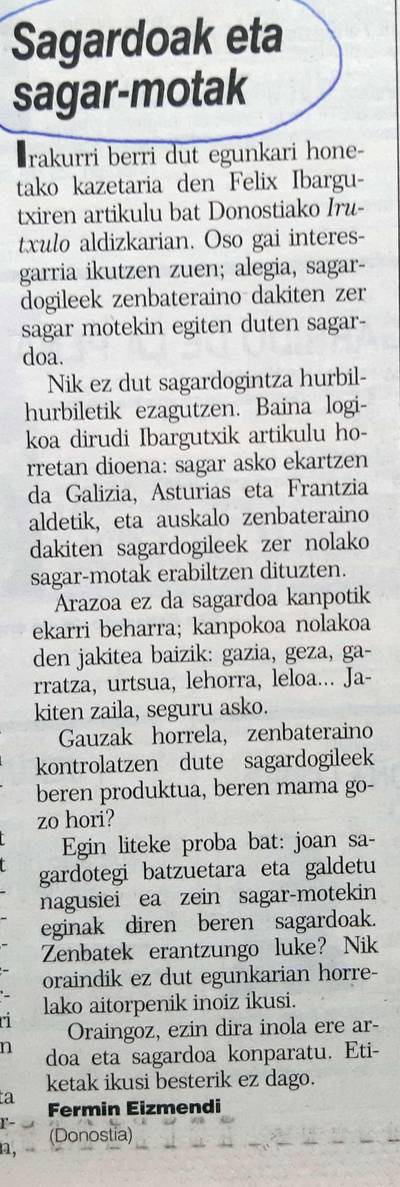 Sagardoak eta sagar-motak

Irakurri berri dut egunkari honetako kazetaria den Felix Ibargutxiren artikulu bat Donostiako Irutxulo aldizkarian. Oso gai interesgarria ikutzen zuen; alegia, sagardogileek zenbateraino dakiten zer sagar motekin egiten duten sagardoa.

Nik ez dut sagardogintza hurbil-hurbiletik ezagutzen. Baina logikoa dirudi Ibargutxik artikulu horretan dioena: sagar asko ekartzen da Galizia, Asturias eta Frantzia aldetik, eta auskalo zenbateraino dakiten sagardogileek zer nolako sagar-motak erabiltzen dituzten.

Arazoa ez da sagardoa kanpotik ekarri beharra; kanpokoa nolakoa den jakitea baizik: gazia, geza, garratza, urtsua, lehorra, leloa... Jakiten zaila, seguru asko.

Gauzak horrela, zenbateraino kontrolatzen dute sagardogileek beren produktua, beren mama gozo hori?

Egin liteke proba bat: joan sagardotegi batzuetara eta galdetu nagusiei ea zein sagar-motekin eginak diren beren sagardoak. Zenbatek erantzungo luke? Nik oraindik ez dut egunkarian horrelako aitorpenik inoiz ikusi.

Oraingoz, ezin dira inola ere ardoa eta sagardoa konparatu. Etiketak ikusi besterik ez dago.

Fermin Eizmendi
(Donostia)